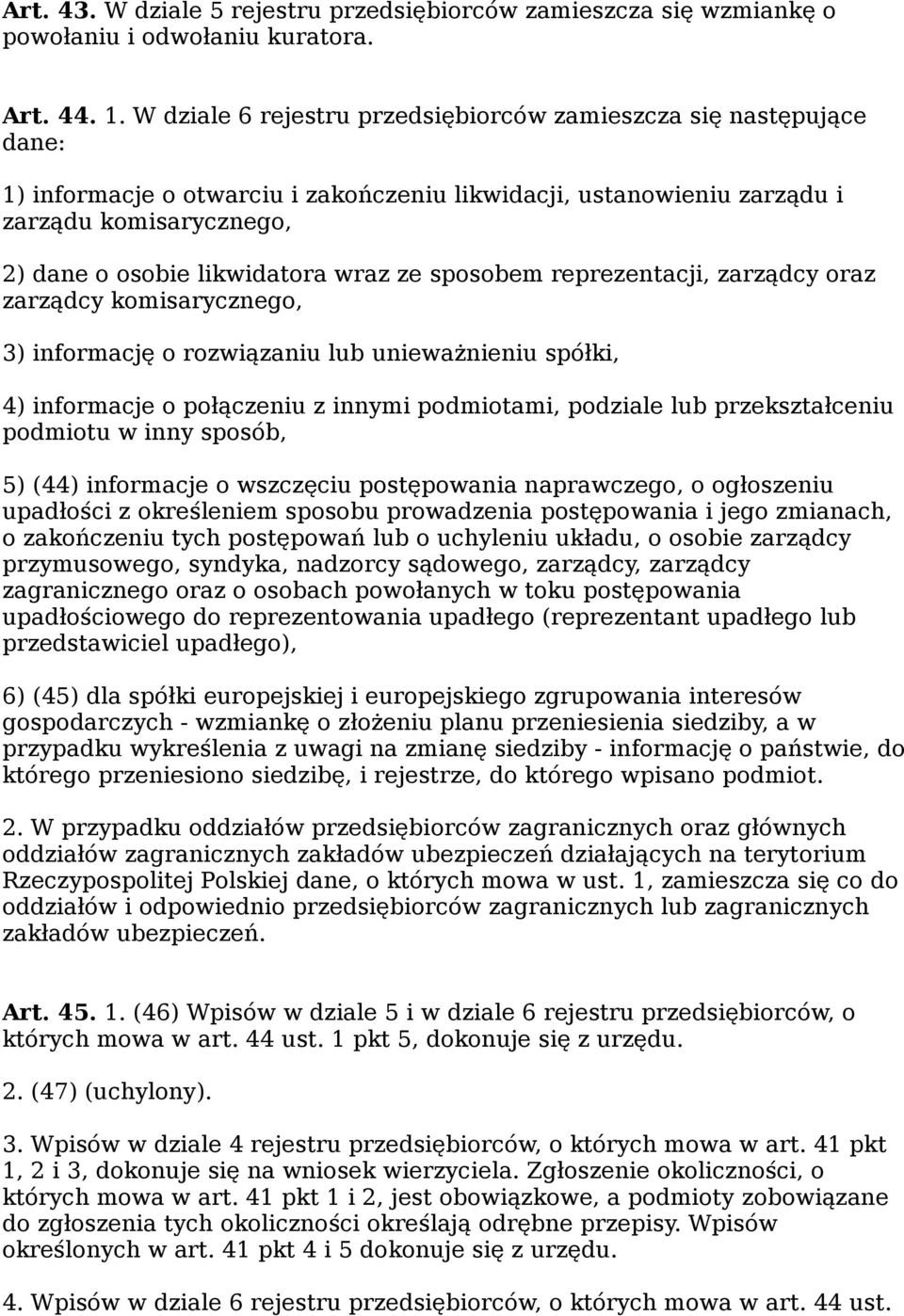 Art. 43. W dziale 5 rejestru przedsiębiorców zamieszcza się wzmiankę o powołaniu i odwołaniu kuratora.

Art. 44. 1. W dziale 6 rejestru przedsiębiorców zamieszcza się następujące dane:

1) informacje o otwarciu i zakończeniu likwidacji, ustanowieniu zarządu i zarządu komisarycznego,

2) dane o osobie likwidatora wraz ze sposobem reprezentacji, zarządcy oraz zarządcy komisarycznego,

3) informację o rozwiązaniu lub unieważnieniu spółki,

4) informacje o połączeniu z innymi podmiotami, podziale lub przekształceniu podmiotu w inny sposób,

5) (44) informacje o wszczęciu postępowania naprawczego, o ogłoszeniu upadłości z określeniem sposobu prowadzenia postępowania i jego zmianach, o zakończeniu tych postępowań lub o uchyleniu układu, o osobie zarządcy przymusowego, syndyka, nadzorcy sądowego, zarządcy, zarządcy zagranicznego oraz o osobach powołanych w toku postępowania upadłościowego do reprezentowania upadłego (reprezentant upadłego lub przedstawiciel upadłego),

6) (45) dla spółki europejskiej i europejskiego zgrupowania interesów gospodarczych - wzmiankę o złożeniu planu przeniesienia siedziby, a w przypadku wykreślenia z uwagi na zmianę siedziby - informację o państwie, do którego przeniesiono siedzibę, i rejestrze, do którego wpisano podmiot.

2. W przypadku oddziałów przedsiębiorców zagranicznych oraz głównych oddziałów zagranicznych zakładów ubezpieczeń działających na terytorium Rzeczypospolitej Polskiej dane, o których mowa w ust. 1, zamieszcza się co do oddziałów i odpowiednio przedsiębiorców zagranicznych lub zagranicznych zakładów ubezpieczeń.

Art. 45. 1. (46) Wpisów w dziale 5 i w dziale 6 rejestru przedsiębiorców, o których mowa w art. 44 ust. 1 pkt 5, dokonuje się z urzędu.

2. (47) (uchylony).

3. Wpisów w dziale 4 rejestru przedsiębiorców, o których mowa w art. 41 pkt 1, 2 i 3, dokonuje się na wniosek wierzyciela. Zgłoszenie okoliczności, o których mowa w art. 41 pkt 1 i 2, jest obowiązkowe, a podmioty zobowiązane do zgłoszenia tych okoliczności określają odrębne przepisy. Wpisów określonych w art. 41 pkt 4 i 5 dokonuje się z urzędu.

4. Wpisów w dziale 6 rejestru przedsiębiorców, o których mowa w art. 44 ust.